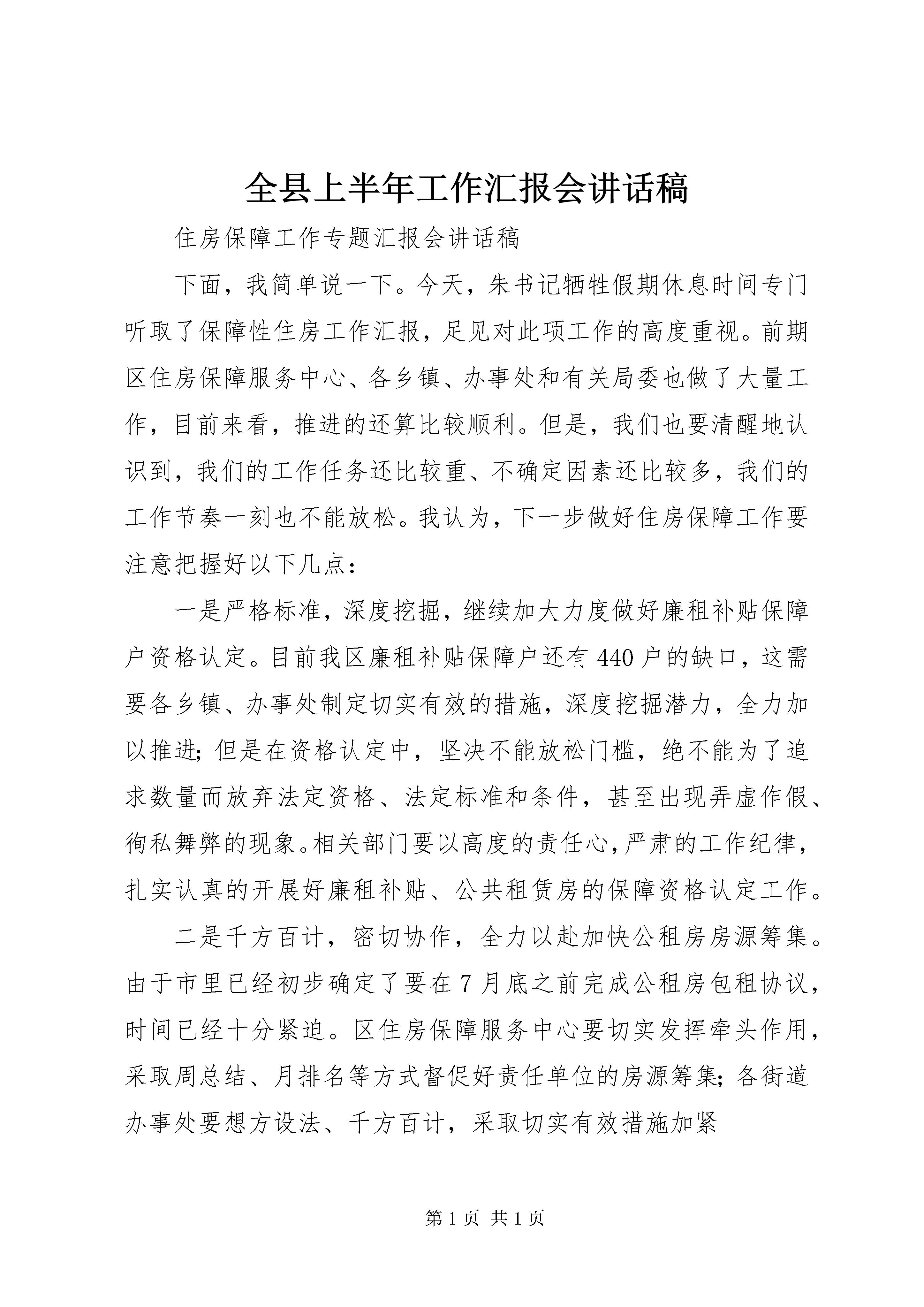 全县上半年工作汇报会讲话稿

住房保障工作专题汇报会讲话稿

下面，我简单说一下。今天，朱书记牺牲假期休息时间专门听取了保障性住房工作汇报，足见对此项工作的高度重视。前期区住房保障服务中心、各乡镇、办事处和有关局委也做了大量工作，目前来看，推进的还算比较顺利。但是，我们也要清醒地认识到，我们的工作任务还比较重、不确定因素还比较多，我们的工作节奏一刻也不能放松。我认为，下一步做好住房保障工作要注意把握好以下几点：

一是严格标准，深度挖掘，继续加大力度做好廉租补贴保障户资格认定。目前我区廉租补贴保障户还有440户的缺口，这需要各乡镇、办事处制定切实有效的措施，深度挖掘潜力，全力加以推进；但是在资格认定中，坚决不能放松门槛，绝不能为了追求数量而放弃法定资格、法定标准和条件，甚至出现弄虚作假、徇私舞弊的现象。相关部门要以高度的责任心，严肃的工作纪律，扎实认真的开展好廉租补贴、公共租赁房的保障资格认定工作。

二是千方百计，密切协作，全力以赴加快公租房房源筹集。由于市里已经初步确定了要在7月底之前完成公租房包租协议，时间已经十分紧迫。区住房保障服务中心要切实发挥牵头作用，采取周总结、月排名等方式督促好责任单位的房源筹集；各街道办事处要想方设法、千方百计，采取切实有效措施加紧

第1页 共1页